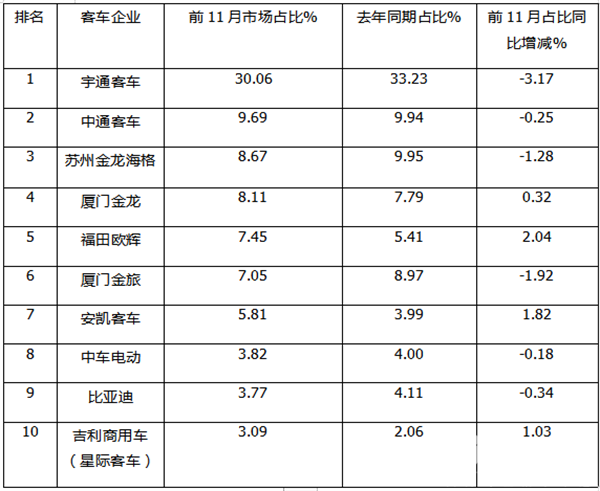 | 排名 | 客车企业 | 前11月市场占比% | 去年同期占比% | 前11月占比同比增减% |
|---|---|---|---|---|
| 1 | 宇通客车 | 30.06 | 33.23 | -3.17 |
| 2 | 中通客车 | 9.69 | 9.94 | -0.25 |
| 3 | 苏州金龙海格 | 8.67 | 9.95 | -1.28 |
| 4 | 厦门金龙 | 8.11 | 7.79 | 0.32 |
| 5 | 福田欧辉 | 7.45 | 5.41 | 2.04 |
| 6 | 厦门金旅 | 7.05 | 8.97 | -1.92 |
| 7 | 安凯客车 | 5.81 | 3.99 | 1.82 |
| 8 | 中车电动 | 3.82 | 4.00 | -0.18 |
| 9 | 比亚迪 | 3.77 | 4.11 | -0.34 |
| 10 | 吉利商用车（星际客车） | 3.09 | 2.06 | 1.03 |